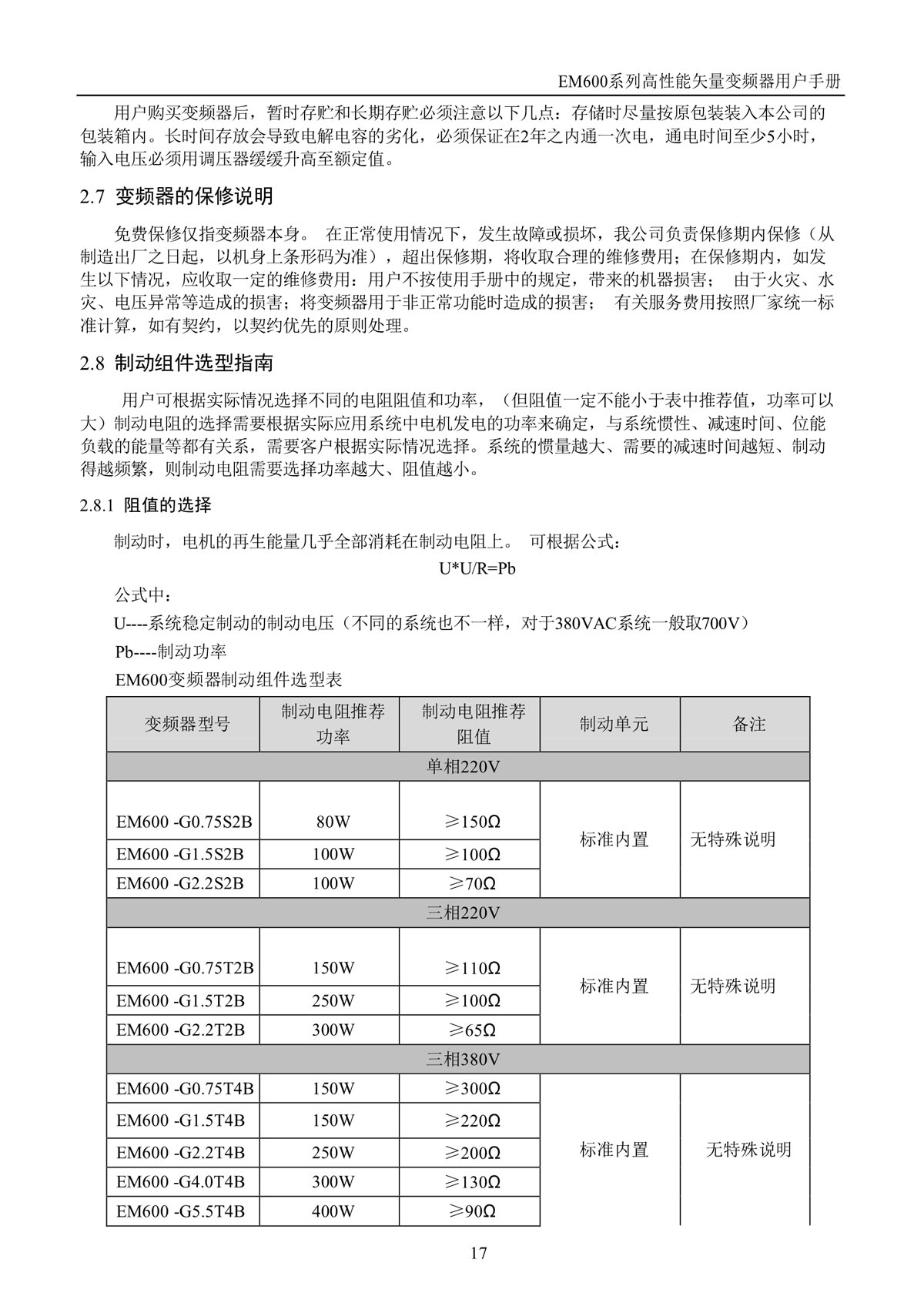 EM600系列高性能矢量变频器用户手册

用户购买变频器后，暂时存贮和长期存贮必须注意以下几点：存储时尽量按原包装装入本公司的包装箱内。长时间存放会导致电解电容的劣化，必须保证在2年之内通一次电，通电时间至少5小时，输入电压必须用调压器缓缓升高至额定值。

2.7 变频器的保修说明

免费保修仅指变频器本身。 在正常使用情况下，发生故障或损坏，我公司负责保修期内保修（从制造出厂之日起，以机身上条形码为准），超出保修期，将收取合理的维修费用；在保修期内，如发生以下情况，应收取一定的维修费用：用户不按使用手册中的规定，带来的机器损害； 由于火灾、水灾、电压异常等造成的损害；将变频器用于非正常功能时造成的损害； 有关服务费用按照厂家统一标准计算，如有契约，以契约优先的原则处理。

2.8 制动组件选型指南

用户可根据实际情况选择不同的电阻阻值和功率，（但阻值一定不能小于表中推荐值，功率可以大）制动电阻的选择需要根据实际应用系统中电机发电的功率来确定，与系统惯性、减速时间、位能负载的能量等都有关系，需要客户根据实际情况选择。系统的惯量越大、需要的减速时间越短、制动得越频繁，则制动电阻需要选择功率越大、阻值越小。

2.8.1 阻值的选择

制动时，电机的再生能量几乎全部消耗在制动电阻上。 可根据公式：

U*U/R=Pb

公式中：

U----系统稳定制动的制动电压（不同的系统也不一样，对于380VAC系统一般取700V）

Pb----制动功率

EM600变频器制动组件选型表

| 变频器型号 | 制动电阻推荐功率 | 制动电阻推荐阻值 | 制动单元 | 备注 |
|---|---|---|---|---|
| 单相220V | | | | |
| EM600 -G0.75S2B | 80W | ≥150Ω | 标准内置 | 无特殊说明 |
| EM600 -G1.5S2B | 100W | ≥100Ω | | |
| EM600 -G2.2S2B | 100W | ≥70Ω | | |
| 三相220V | | | | |
| EM600 -G0.75T2B | 150W | ≥110Ω | 标准内置 | 无特殊说明 |
| EM600 -G1.5T2B | 250W | ≥100Ω | | |
| EM600 -G2.2T2B | 300W | ≥65Ω | | |
| 三相380V | | | | |
| EM600 -G0.75T4B | 150W | ≥300Ω | 标准内置 | 无特殊说明 |
| EM600 -G1.5T4B | 150W | ≥220Ω | | |
| EM600 -G2.2T4B | 250W | ≥200Ω | | |
| EM600 -G4.0T4B | 300W | ≥130Ω | | |
| EM600 -G5.5T4B | 400W | ≥90Ω | | |

17